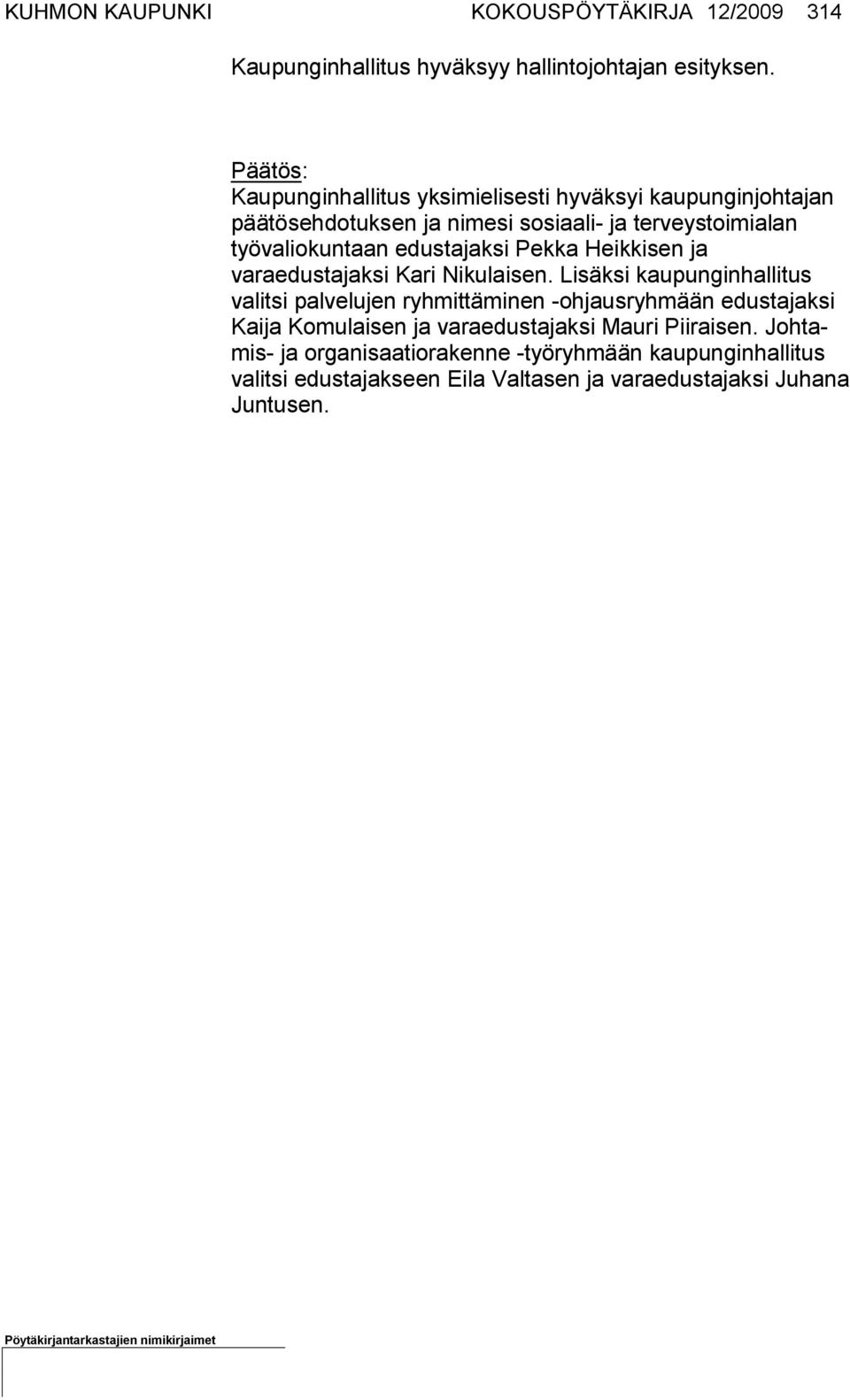 KUHMON KAUPUNKI KOKOUSPÖYTÄKIRJA 12/2009 314

Kaupunginhallitus hyväksyy hallintojohtajan esityksen.

Päätös:
Kaupunginhallitus yksimielisesti hyväksyi kaupunginjohtajan päätösehdotuksen ja nimesi sosiaali- ja terveystoimialan työvaliokuntaan edustajaksi Pekka Heikkisen ja varaedustajaksi Kari Nikulaisen. Lisäksi kaupunginhallitus valitsi palvelujen ryhmittäminen -ohjausryhmään edustajaksi Kaija Komulaisen ja varaedustajaksi Mauri Piiraisen. Johtamis- ja organisaatiorakenne -työryhmään kaupunginhallitus valitsi edustajakseen Eila Valtasen ja varaedustajaksi Juhana Juntusen.

Pöytäkirjantarkastajien nimikirjaimet